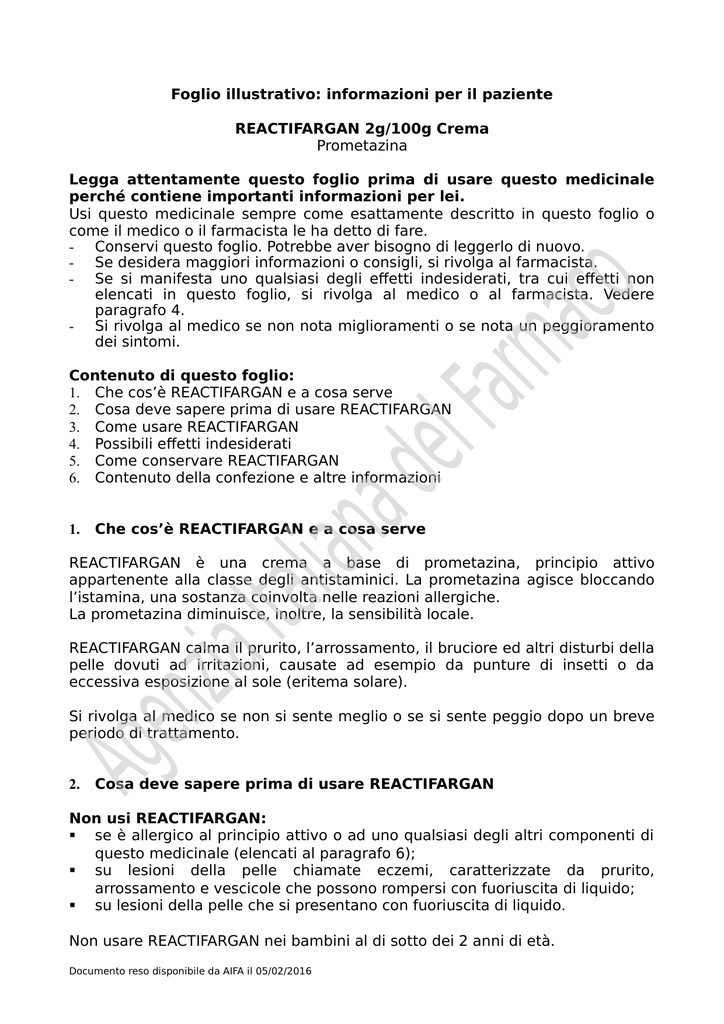 Foglio illustrativo: informazioni per il paziente

REACTIFARGAN 2g/100g Crema
Prometazina

Legga attentamente questo foglio prima di usare questo medicinale perché contiene importanti informazioni per lei.
Usi questo medicinale sempre come esattamente descritto in questo foglio o come il medico o il farmacista le ha detto di fare.
- Conservi questo foglio. Potrebbe aver bisogno di leggerlo di nuovo.
- Se desidera maggiori informazioni o consigli, si rivolga al farmacista.
- Se si manifesta uno qualsiasi degli effetti indesiderati, tra cui effetti non elencati in questo foglio, si rivolga al medico o al farmacista. Vedere paragrafo 4.
- Si rivolga al medico se non nota miglioramenti o se nota un peggioramento dei sintomi.

Contenuto di questo foglio:
1. Che cos'è REACTIFARGAN e a cosa serve
2. Cosa deve sapere prima di usare REACTIFARGAN
3. Come usare REACTIFARGAN
4. Possibili effetti indesiderati
5. Come conservare REACTIFARGAN
6. Contenuto della confezione e altre informazioni

1. Che cos'è REACTIFARGAN e a cosa serve

REACTIFARGAN è una crema a base di prometazina, principio attivo appartenente alla classe degli antistaminici. La prometazina agisce bloccando l'istamina, una sostanza coinvolta nelle reazioni allergiche.
La prometazina diminuisce, inoltre, la sensibilità locale.

REACTIFARGAN calma il prurito, l'arrossamento, il bruciore ed altri disturbi della pelle dovuti ad irritazioni, causate ad esempio da punture di insetti o da eccessiva esposizione al sole (eritema solare).

Si rivolga al medico se non si sente meglio o se si sente peggio dopo un breve periodo di trattamento.

2. Cosa deve sapere prima di usare REACTIFARGAN

Non usi REACTIFARGAN:
▪ se è allergico al principio attivo o ad uno qualsiasi degli altri componenti di questo medicinale (elencati al paragrafo 6);
▪ su lesioni della pelle chiamate eczemi, caratterizzate da prurito, arrossamento e vescicole che possono rompersi con fuoriuscita di liquido;
▪ su lesioni della pelle che si presentano con fuoriuscita di liquido.

Non usare REACTIFARGAN nei bambini al di sotto dei 2 anni di età.

Documento reso disponibile da AIFA il 05/02/2016

Agenzia Italiana del Farmaco